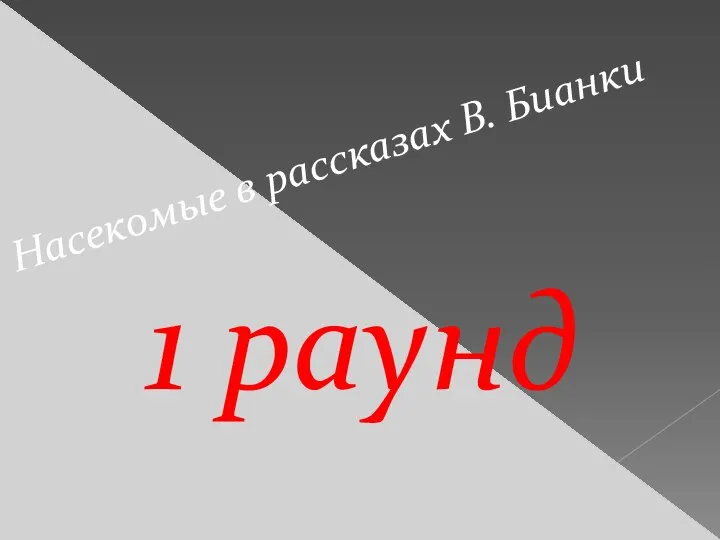 Насекомые в рассказах В. Бианки

1 раунд